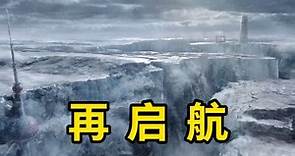 再启航